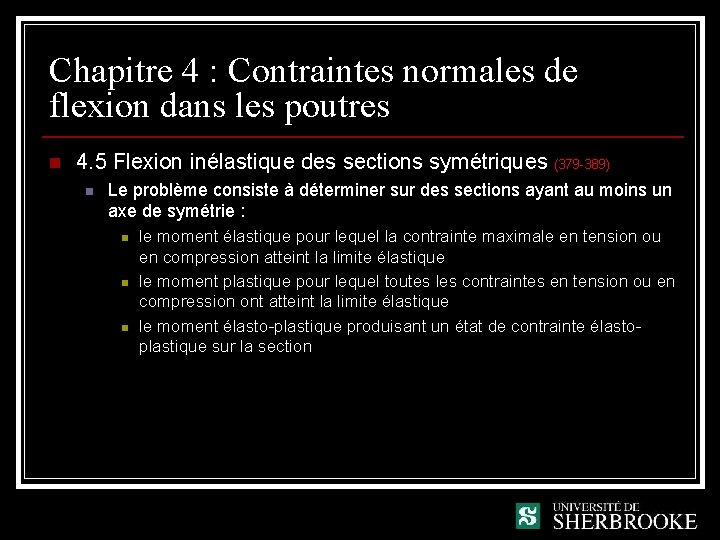 Chapitre 4 : Contraintes normales de flexion dans les poutres

4.5 Flexion inélastique des sections symétriques (379-389)

Le problème consiste à déterminer sur des sections ayant au moins un axe de symétrie :

le moment élastique pour lequel la contrainte maximale en tension ou en compression atteint la limite élastique

le moment plastique pour lequel toutes les contraintes en tension ou en compression ont atteint la limite élastique

le moment élasto-plastique produisant un état de contrainte élasto-plastique sur la section

UNIVERSITÉ DE SHERBROOKE